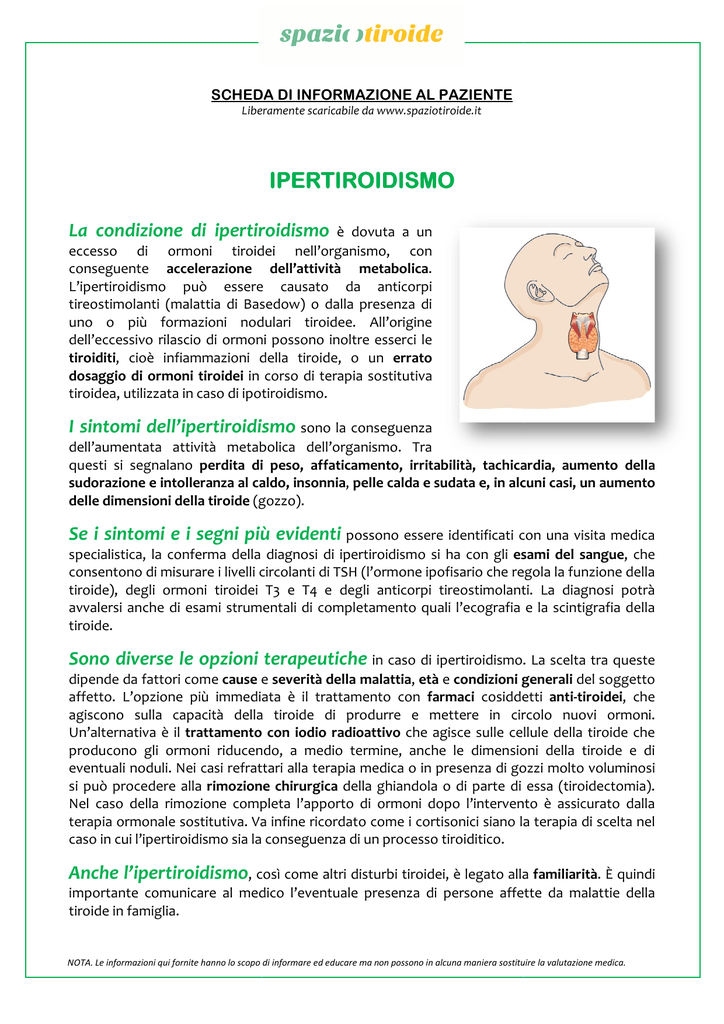 spaziotiroide

SCHEDA DI INFORMAZIONE AL PAZIENTE
Liberamente scaricabile da www.spaziotiroide.it

IPERTIROIDISMO

La condizione di ipertiroidismo è dovuta a un eccesso di ormoni tiroidei nell'organismo, con conseguente accelerazione dell'attività metabolica. L'ipertiroidismo può essere causato da anticorpi tireostimolanti (malattia di Basedow) o dalla presenza di uno o più formazioni nodulari tiroidee. All'origine dell'eccessivo rilascio di ormoni possono inoltre esserci le tiroiditi, cioè infiammazioni della tiroide, o un errato dosaggio di ormoni tiroidei in corso di terapia sostitutiva tiroidea, utilizzata in caso di ipotiroidismo.

I sintomi dell'ipertiroidismo sono la conseguenza dell'aumentata attività metabolica dell'organismo. Tra questi si segnalano perdita di peso, affaticamento, irritabilità, tachicardia, aumento della sudorazione e intolleranza al caldo, insonnia, pelle calda e sudata e, in alcuni casi, un aumento delle dimensioni della tiroide (gozzo).

Se i sintomi e i segni più evidenti possono essere identificati con una visita medica specialistica, la conferma della diagnosi di ipertiroidismo si ha con gli esami del sangue, che consentono di misurare i livelli circolanti di TSH (l'ormone ipofisario che regola la funzione della tiroide), degli ormoni tiroidei T3 e T4 e degli anticorpi tireostimolanti. La diagnosi potrà avvalersi anche di esami strumentali di completamento quali l'ecografia e la scintigrafia della tiroide.

Sono diverse le opzioni terapeutiche in caso di ipertiroidismo. La scelta tra queste dipende da fattori come cause e severità della malattia, età e condizioni generali del soggetto affetto. L'opzione più immediata è il trattamento con farmaci cosiddetti anti-tiroidei, che agiscono sulla capacità della tiroide di produrre e mettere in circolo nuovi ormoni. Un'alternativa è il trattamento con iodio radioattivo che agisce sulle cellule della tiroide che producono gli ormoni riducendo, a medio termine, anche le dimensioni della tiroide e di eventuali noduli. Nei casi refrattari alla terapia medica o in presenza di gozzi molto voluminosi si può procedere alla rimozione chirurgica della ghiandola o di parte di essa (tiroidectomia). Nel caso della rimozione completa l'apporto di ormoni dopo l'intervento è assicurato dalla terapia ormonale sostitutiva. Va infine ricordato come i cortisonici siano la terapia di scelta nel caso in cui l'ipertiroidismo sia la conseguenza di un processo tiroiditico.

Anche l'ipertiroidismo, così come altri disturbi tiroidei, è legato alla familiarità. È quindi importante comunicare al medico l'eventuale presenza di persone affette da malattie della tiroide in famiglia.

NOTA. Le informazioni qui fornite hanno lo scopo di informare ed educare ma non possono in alcuna maniera sostituire la valutazione medica.